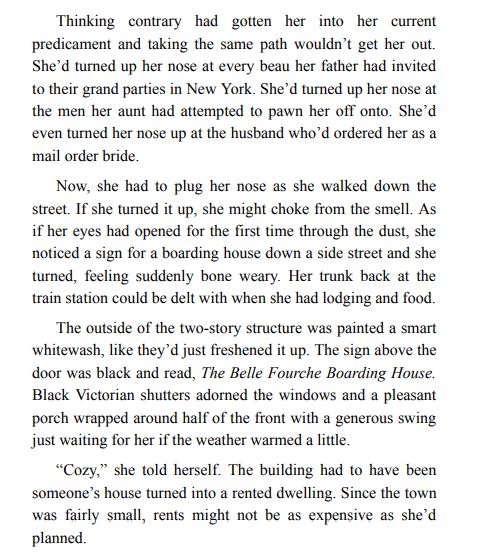 Thinking contrary had gotten her into her current predicament and taking the same path wouldn’t get her out. She’d turned up her nose at every beau her father had invited to their grand parties in New York. She’d turned up her nose at the men her aunt had attempted to pawn her off onto. She’d even turned her nose up at the husband who’d ordered her as a mail order bride.

Now, she had to plug her nose as she walked down the street. If she turned it up, she might choke from the smell. As if her eyes had opened for the first time through the dust, she noticed a sign for a boarding house down a side street and she turned, feeling suddenly bone weary. Her trunk back at the train station could be delt with when she had lodging and food.

The outside of the two-story structure was painted a smart whitewash, like they’d just freshened it up. The sign above the door was black and read, The Belle Fourche Boarding House. Black Victorian shutters adorned the windows and a pleasant porch wrapped around half of the front with a generous swing just waiting for her if the weather warmed a little.

“Cozy,” she told herself. The building had to have been someone’s house turned into a rented dwelling. Since the town was fairly small, rents might not be as expensive as she’d planned.